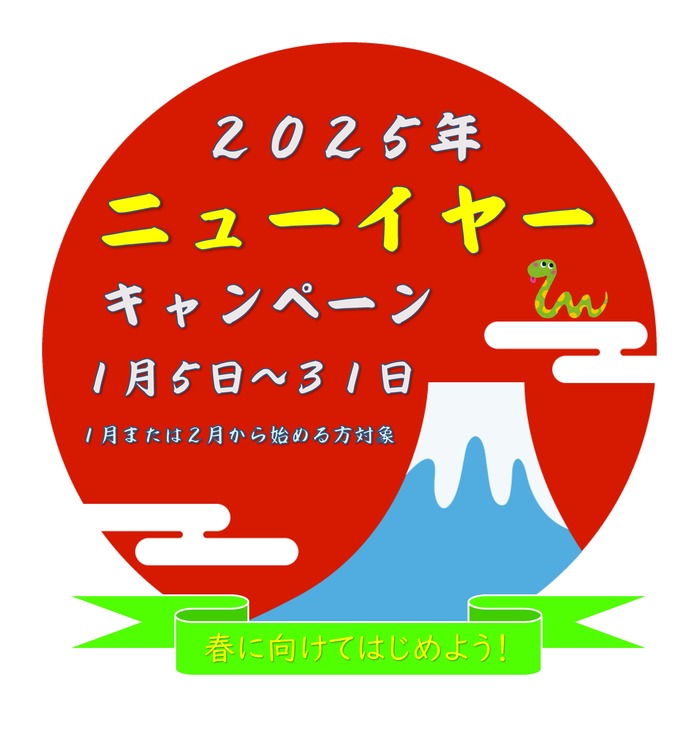 ２０２５年
ニューイヤー
キャンペーン
１月５日～３１日
１月または２月から始める方対象
春に向けてはじめよう！